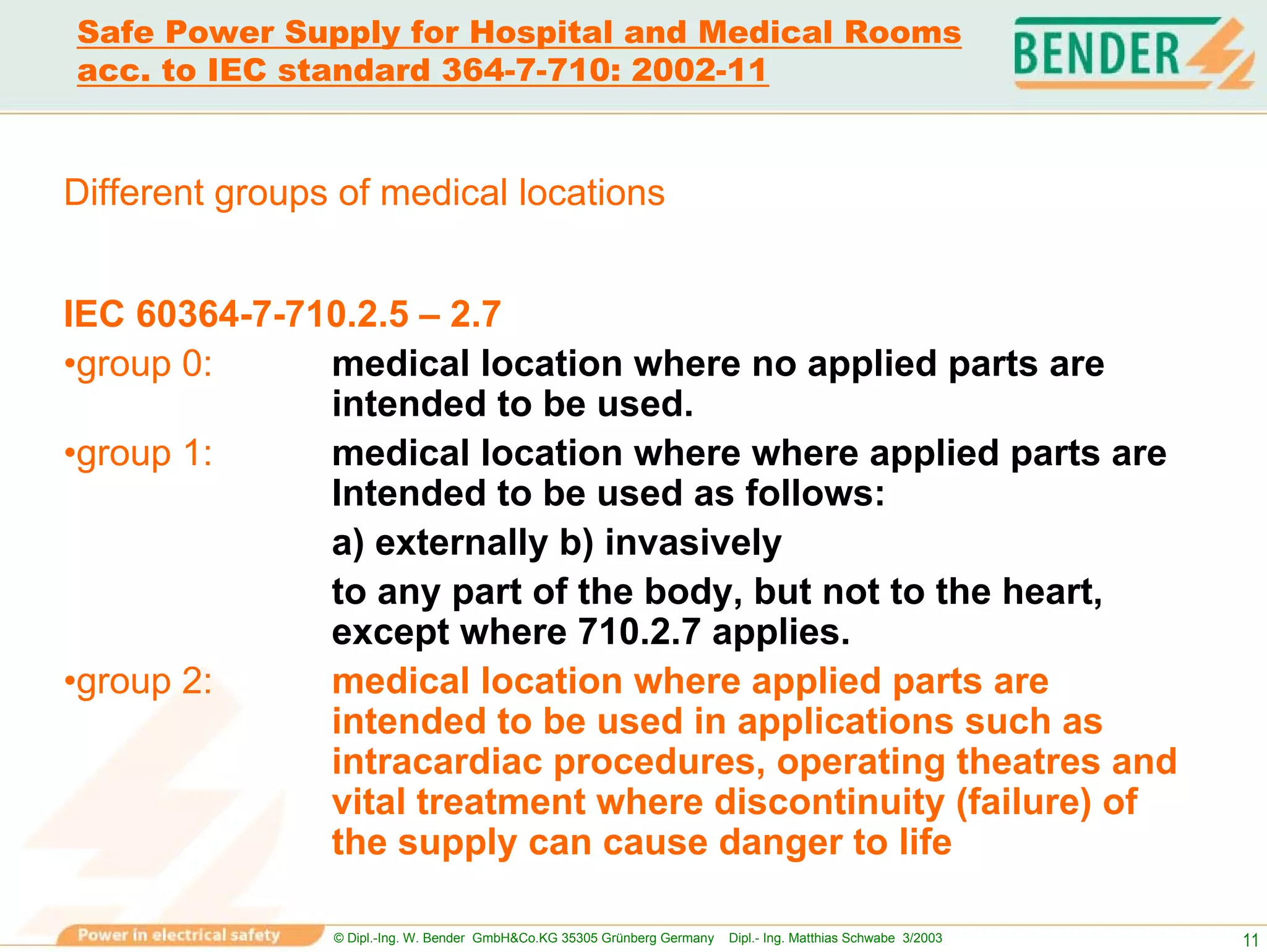 Safe Power Supply for Hospital and Medical Rooms acc. to IEC standard 364-7-710: 2002-11

BENDER

Different groups of medical locations

IEC 60364-7-710.2.5 – 2.7

•group 0: medical location where no applied parts are intended to be used.

•group 1: medical location where where applied parts are Intended to be used as follows:

a) externally b) invasively

to any part of the body, but not to the heart, except where 710.2.7 applies.

•group 2: medical location where applied parts are intended to be used in applications such as intracardiac procedures, operating theatres and vital treatment where discontinuity (failure) of the supply can cause danger to life

Power in electrical safety

© Dipl.-Ing. W. Bender GmbH&Co.KG 35305 Grünberg Germany Dipl.- Ing. Matthias Schwabe 3/2003

11